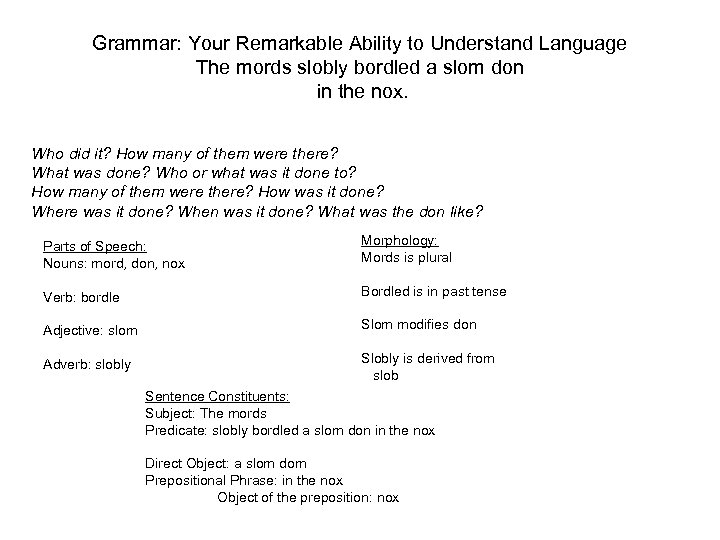 Grammar: Your Remarkable Ability to Understand Language
The mords slobly bordled a slom don
in the nox.

Who did it? How many of them were there?
What was done? Who or what was it done to?
How many of them were there? How was it done?
Where was it done? When was it done? What was the don like?

Parts of Speech:
Nouns: mord, don, nox

Verb: bordle

Adjective: slom

Adverb: slobly

Morphology:
Mords is plural

Bordled is in past tense

Slom modifies don

Slobly is derived from slob

Sentence Constituents:
Subject: The mords
Predicate: slobly bordled a slom don in the nox

Direct Object: a slom dom
Prepositional Phrase: in the nox
Object of the preposition: nox